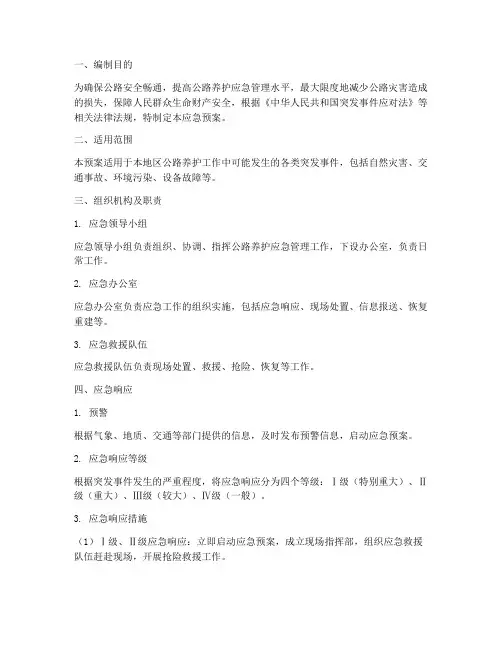 一、编制目的

为确保公路安全畅通，提高公路养护应急管理水平，最大限度地减少公路灾害造成的损失，保障人民群众生命财产安全，根据《中华人民共和国突发事件应对法》等相关法律法规，特制定本应急预案。

二、适用范围

本预案适用于本地区公路养护工作中可能发生的各类突发事件，包括自然灾害、交通事故、环境污染、设备故障等。

三、组织机构及职责

1. 应急领导小组

应急领导小组负责组织、协调、指挥公路养护应急管理工作，下设办公室，负责日常工作。

2. 应急办公室

应急办公室负责应急工作的组织实施，包括应急响应、现场处置、信息报送、恢复重建等。

3. 应急救援队伍

应急救援队伍负责现场处置、救援、抢险、恢复等工作。

四、应急响应

1. 预警

根据气象、地质、交通等部门提供的信息，及时发布预警信息，启动应急预案。

2. 应急响应等级

根据突发事件发生的严重程度，将应急响应分为四个等级：Ⅰ级（特别重大）、Ⅱ级（重大）、Ⅲ级（较大）、Ⅳ级（一般）。

3. 应急响应措施

（1）Ⅰ级、Ⅱ级应急响应：立即启动应急预案，成立现场指挥部，组织应急救援队伍赶赴现场，开展抢险救援工作。